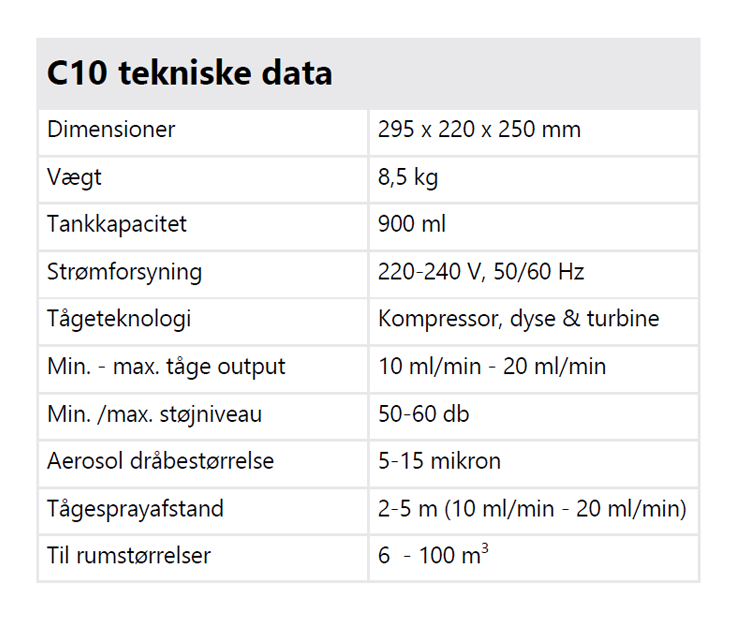 | C10 tekniske data | |
|---|---|
| Dimensioner | 295 x 220 x 250 mm |
| Vægt | 8,5 kg |
| Tankkapacitet | 900 ml |
| Strømforsyning | 220-240 V, 50/60 Hz |
| Tågeteknologi | Kompressor, dyse & turbine |
| Min. - max. tåge output | 10 ml/min - 20 ml/min |
| Min. /max. støjniveau | 50-60 db |
| Aerosol dråbestørrelse | 5-15 mikron |
| Tågesprayafstand | 2-5 m (10 ml/min - 20 ml/min) |
| Til rumstørrelser | 6 - 100 $m^3$ |